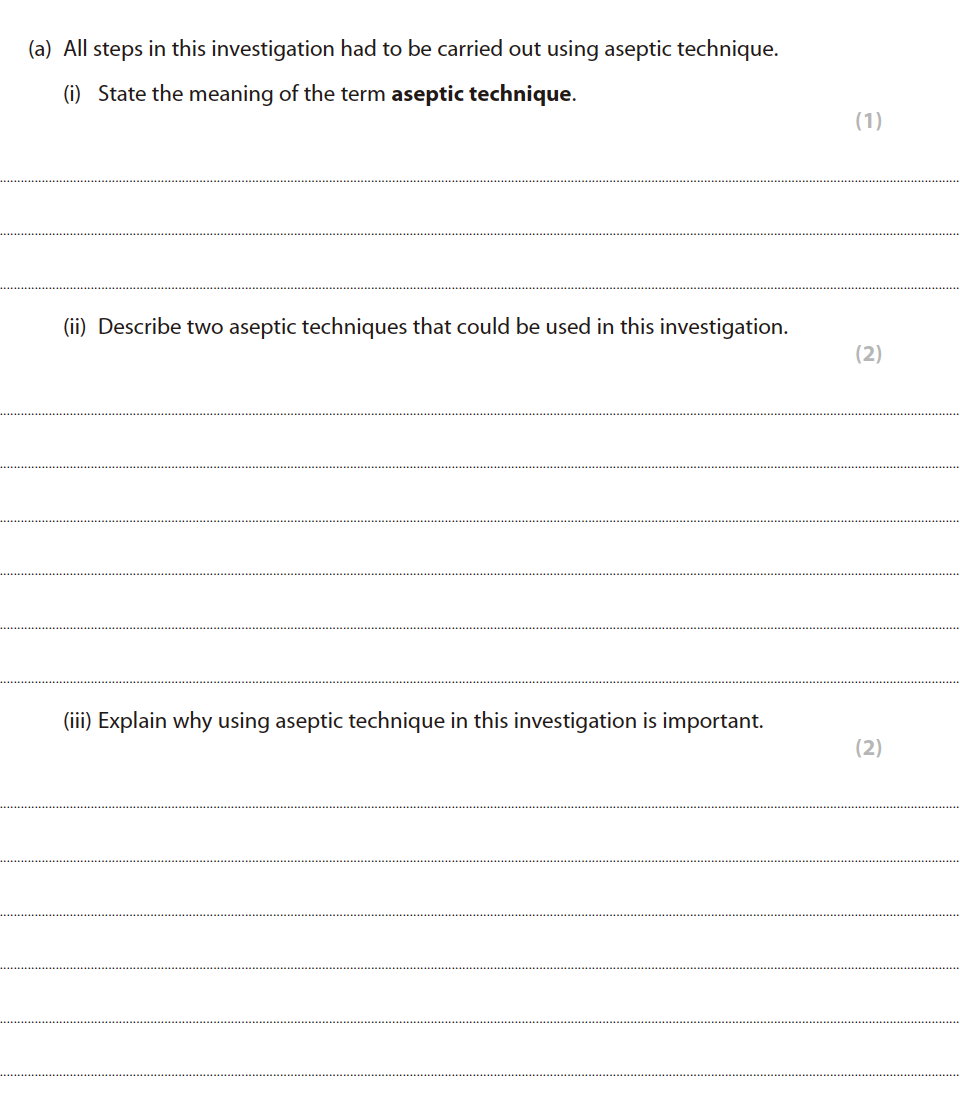 (a) All steps in this investigation had to be carried out using aseptic technique.

(i) State the meaning of the term **aseptic technique**.

(1)

(ii) Describe two aseptic techniques that could be used in this investigation.

(2)

(iii) Explain why using aseptic technique in this investigation is important.

(2)